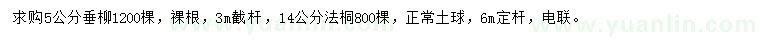 求购5公分垂柳1200棵，裸根，3m截杆，14公分法桐800棵，正常土球，6m定杆，电联。

www.yuanlin.com